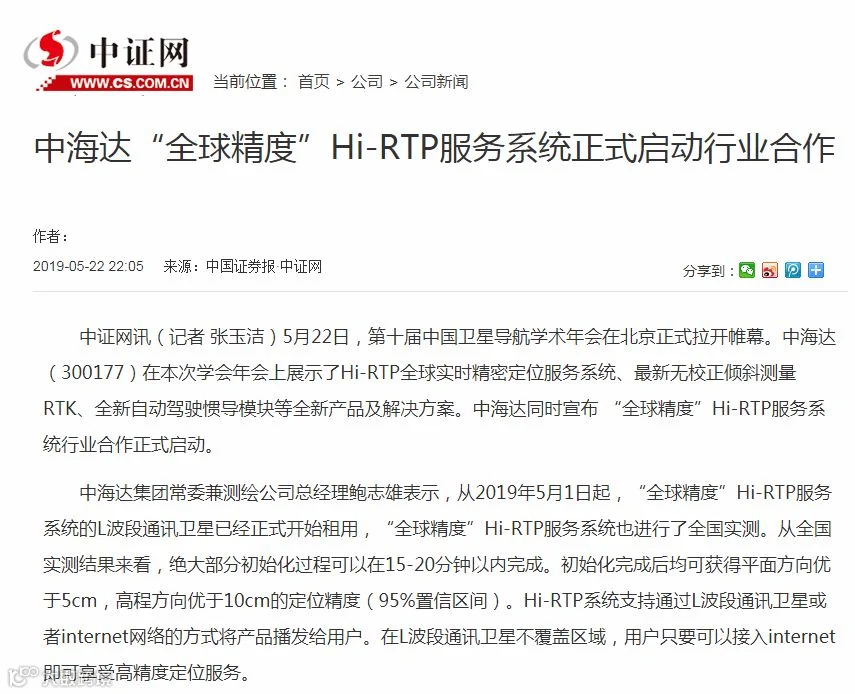 中证网
WWW.CS.COM.CN

当前位置： 首页 > 公司 > 公司新闻

中海达“全球精度”Hi-RTP服务系统正式启动行业合作

作者：

2019-05-22 22:05 来源：中国证券报·中证网

分享到：

中证网讯（记者 张玉洁）5月22日，第十届中国卫星导航学术年会在北京正式拉开帷幕。中海达（300177）在本次学会年会上展示了Hi-RTP全球实时精密定位服务系统、最新无校正倾斜测量RTK、全新自动驾驶惯导模块等全新产品及解决方案。中海达同时宣布 “全球精度”Hi-RTP服务系统行业合作正式启动。

中海达集团常委兼测绘公司总经理鲍志雄表示，从2019年5月1日起，“全球精度”Hi-RTP服务系统的L波段通讯卫星已经正式开始租用，“全球精度”Hi-RTP服务系统也进行了全国实测。从全国实测结果来看，绝大部分初始化过程可以在15-20分钟以内完成。初始化完成后均可获得平面方向优于5cm，高程方向优于10cm的定位精度（95%置信区间）。Hi-RTP系统支持通过L波段通讯卫星或者internet网络的方式将产品播发给用户。在L波段通讯卫星不覆盖区域，用户只要可以接入internet即可享受高精度定位服务。